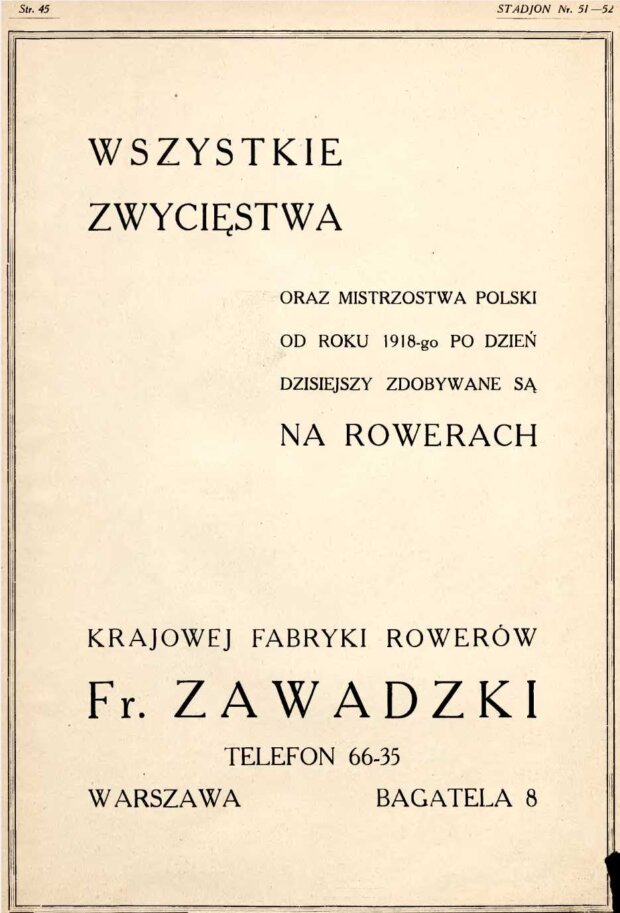 Str. 45

STADJON Nr. 51—52

WSZYSTKIE ZWYCIĘSTWA

ORAZ MISTRZOSTWA POLSKI OD ROKU 1918-go PO DZIEŃ DZISIEJSZY ZDOBYWANE SĄ

NA ROWERACH

KRAJOWEJ FABRYKI ROWERÓW

Fr. ZAWADZKI

TELEFON 66-35

WARSZAWA BAGATELA 8